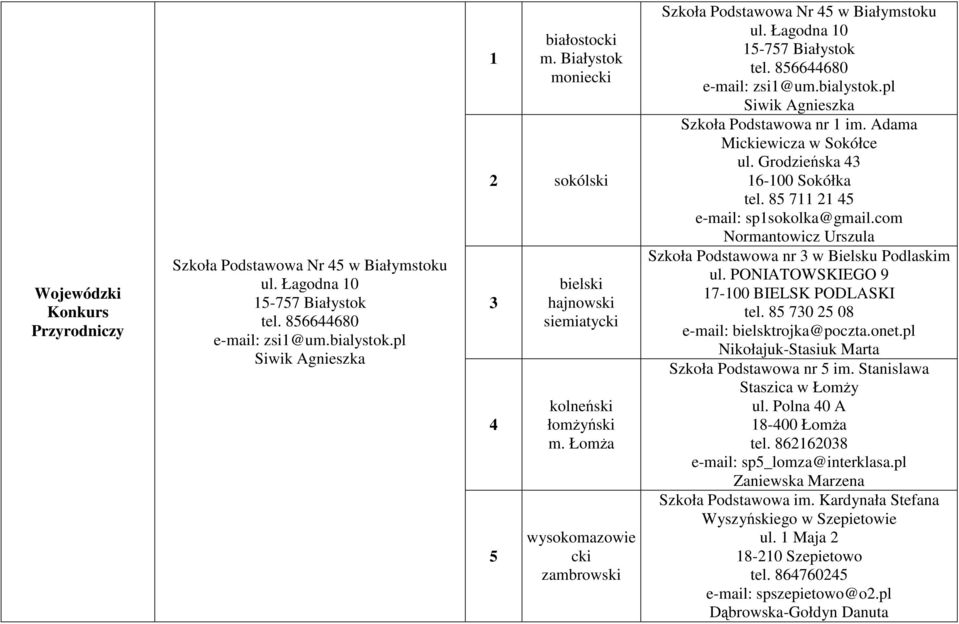 | Wojewódzki Konkurs Przyrodniczy | Szkoła Podstawowa Nr 45 w Białymstoku ul. Łagodna 10 15-757 Białystok tel. 856644680 e-mail: zsi1@um.bialystok.pl Siwik Agnieszka | 1 | białostocki m. Białystok moniecki | Szkoła Podstawowa Nr 45 w Białymstoku ul. Łagodna 10 15-757 Białystok tel. 856644680 e-mail: zsi1@um.bialystok.pl Siwik Agnieszka |
|---|---|---|---|---|
| | | 2 | sokólski | Szkoła Podstawowa nr 1 im. Adama Mickiewicza w Sokółce ul. Grodzieńska 43 16-100 Sokółka tel. 85 711 21 45 e-mail: sp1sokolka@gmail.com Normantowicz Urszula |
| | | 3 | bielski hajnowski siemiatycki | Szkoła Podstawowa nr 3 w Bielsku Podlaskim ul. PONIATOWSKIEGO 9 17-100 BIELSK PODLASKI tel. 85 730 25 08 e-mail: bielsktrojka@poczta.onet.pl Nikołajuk-Stasiuk Marta |
| | | 4 | kolneński łomżyński m. Łomża | Szkoła Podstawowa nr 5 im. Stanislawa Staszica w Łomży ul. Polna 40 A 18-400 Łomża tel. 862162038 e-mail: sp5_lomza@interklasa.pl Zaniewska Marzena |
| | | 5 | wysokomazowiecki zambrowski | Szkoła Podstawowa im. Kardynała Stefana Wyszyńskiego w Szepietowie ul. 1 Maja 2 18-210 Szepietowo tel. 864760245 e-mail: spszepietowo@o2.pl Dąbrowska-Gołdyn Danuta |